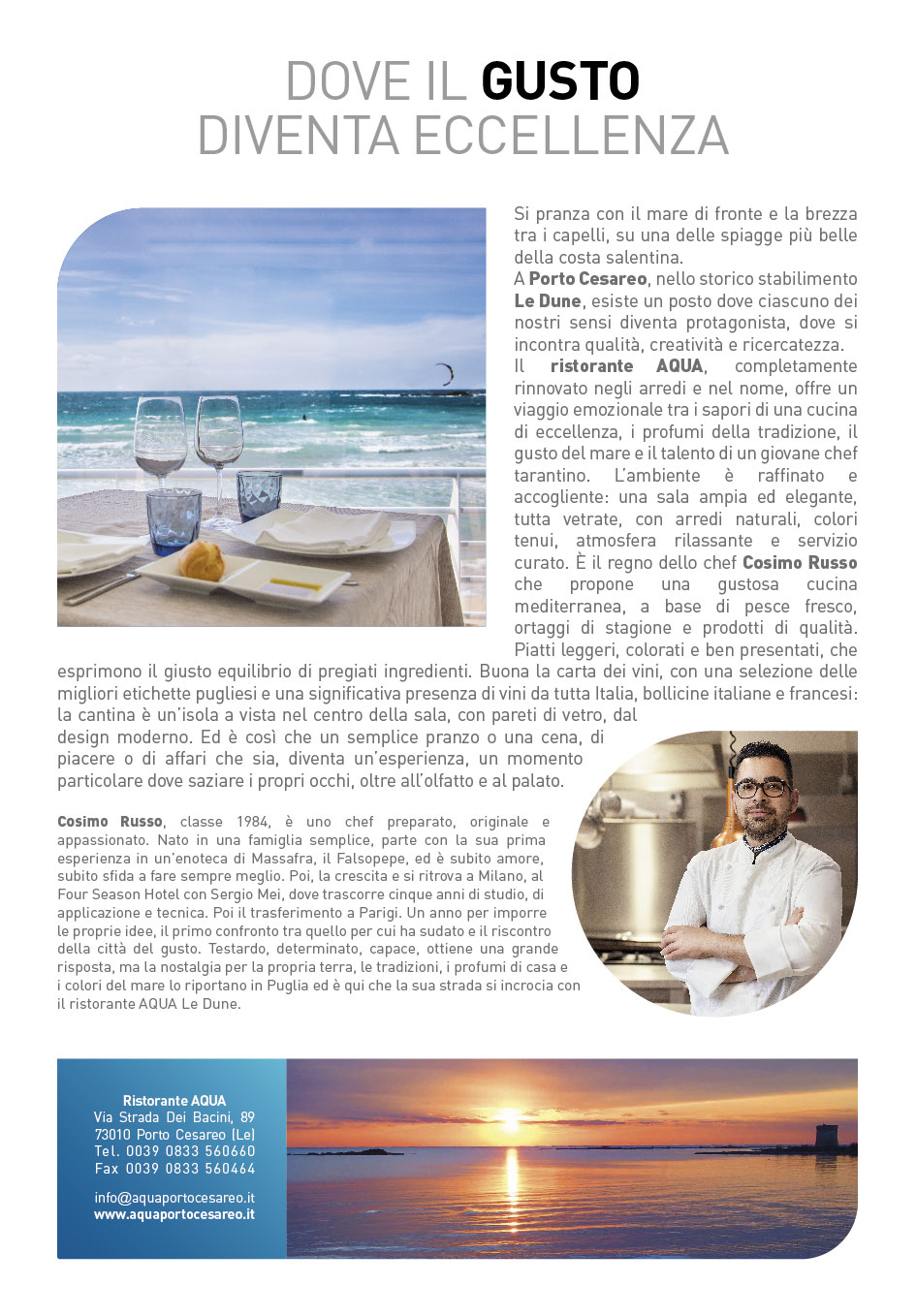 DOVE IL GUSTO
DIVENTA ECCELLENZA

Si pranza con il mare di fronte e la brezza tra i capelli, su una delle spiagge più belle della costa salentina.
A Porto Cesareo, nello storico stabilimento Le Dune, esiste un posto dove ciascuno dei nostri sensi diventa protagonista, dove si incontra qualità, creatività e ricercatezza.
Il ristorante AQUA, completamente rinnovato negli arredi e nel nome, offre un viaggio emozionale tra i sapori di una cucina di eccellenza, i profumi della tradizione, il gusto del mare e il talento di un giovane chef tarantino. L'ambiente è raffinato e accogliente: una sala ampia ed elegante, tutta vetrate, con arredi naturali, colori tenui, atmosfera rilassante e servizio curato. È il regno dello chef Cosimo Russo che propone una gustosa cucina mediterranea, a base di pesce fresco, ortaggi di stagione e prodotti di qualità. Piatti leggeri, colorati e ben presentati, che esprimono il giusto equilibrio di pregiati ingredienti. Buona la carta dei vini, con una selezione delle migliori etichette pugliesi e una significativa presenza di vini da tutta Italia, bollicine italiane e francesi: la cantina è un'isola a vista nel centro della sala, con pareti di vetro, dal design moderno. Ed è così che un semplice pranzo o una cena, di piacere o di affari che sia, diventa un'esperienza, un momento particolare dove saziare i propri occhi, oltre all'olfatto e al palato.

Cosimo Russo, classe 1984, è uno chef preparato, originale e appassionato. Nato in una famiglia semplice, parte con la sua prima esperienza in un'enoteca di Massafra, il Falsopepe, ed è subito amore, subito sfida a fare sempre meglio. Poi, la crescita e si ritrova a Milano, al Four Season Hotel con Sergio Mei, dove trascorre cinque anni di studio, di applicazione e tecnica. Poi il trasferimento a Parigi. Un anno per imporre le proprie idee, il primo confronto tra quello per cui ha sudato e il riscontro della città del gusto. Testardo, determinato, capace, ottiene una grande risposta, ma la nostalgia per la propria terra, le tradizioni, i profumi di casa e i colori del mare lo riportano in Puglia ed è qui che la sua strada si incrocia con il ristorante AQUA Le Dune.

Ristorante AQUA
Via Strada Dei Bacini, 89
73010 Porto Cesareo (Le)
Tel. 0039 0833 560660
Fax 0039 0833 560464

info@aquaportocesareo.it
www.aquaportocesareo.it